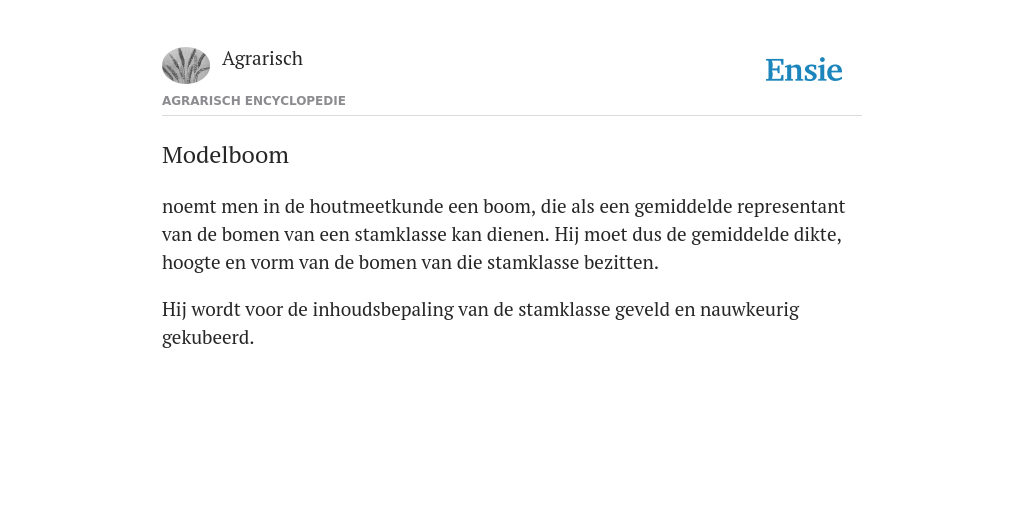 Agrarisch

Ensie

AGRARISCH ENCYCLOPEDIE

Modelboom

noemt men in de houtmeetkunde een boom, die als een gemiddelde representant van de bomen van een stamklasse kan dienen. Hij moet dus de gemiddelde dikte, hoogte en vorm van de bomen van die stamklasse bezitten.

Hij wordt voor de inhoudsbepaling van de stamklasse geveld en nauwkeurig gekubeerd.